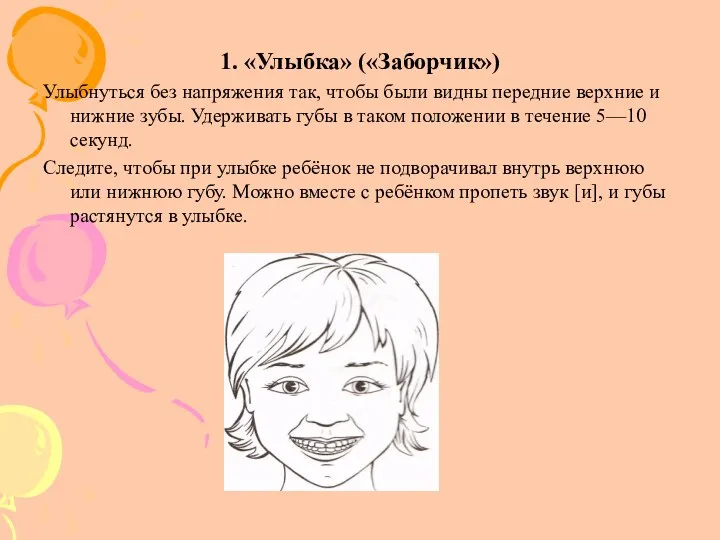 1. «Улыбка» («Заборчик»)

Улыбнуться без напряжения так, чтобы были видны передние верхние и нижние зубы. Удерживать губы в таком положении в течение 5—10 секунд.

Следите, чтобы при улыбке ребёнок не подворачивал внутрь верхнюю или нижнюю губу. Можно вместе с ребёнком пропеть звук [и], и губы растянутся в улыбке.